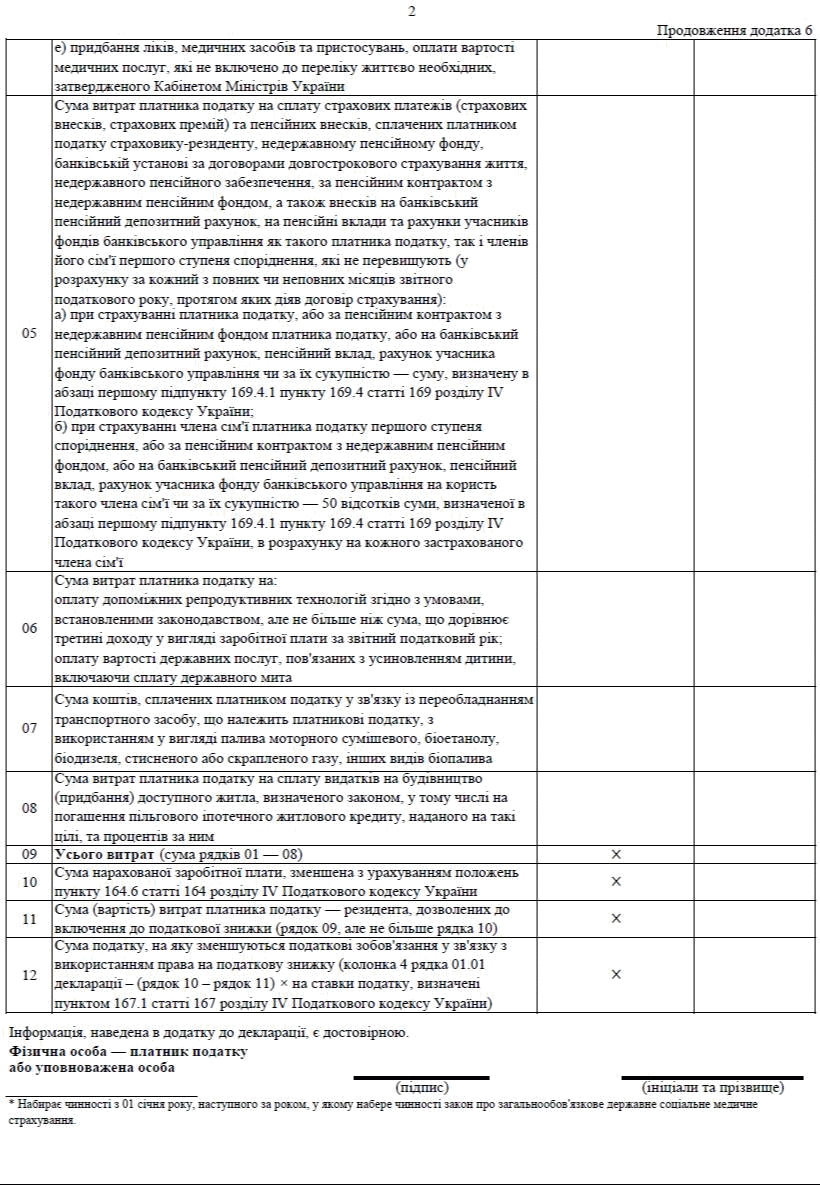 2

Продовження додатка 6

|  | е) придбання ліків, медичних засобів та пристосувань, оплати вартості медичних послуг, які не включено до переліку життєво необхідних, затвердженого Кабінетом Міністрів України |  |  |
|---|---|---|---|
| 05 | Сума витрат платника податку на сплату страхових платежів (страхових внесків, страхових премій) та пенсійних внесків, сплачених платником податку страховику-резиденту, недержавному пенсійному фонду, банківській установі за договорами довгострокового страхування життя, недержавного пенсійного забезпечення, за пенсійним контрактом з недержавним пенсійним фондом, а також внесків на банківський пенсійний депозитний рахунок, на пенсійні вклади та рахунки учасників фондів банківського управління як такого платника податку, так і членів його сім'ї першого ступеня споріднення, які не перевищують (у розрахунку за кожний з повних чи неповних місяців звітного податкового року, протягом яких діяв договір страхування): а) при страхуванні платника податку, або за пенсійним контрактом з недержавним пенсійним фондом платника податку, або на банківський пенсійний депозитний рахунок, пенсійний вклад, рахунок учасника фонду банківського управління чи за їх сукупністю — суму, визначену в абзаці першому підпункту 169.4.1 пункту 169.4 статті 169 розділу IV Податкового кодексу України; б) при страхуванні члена сім'ї платника податку першого ступеня споріднення, або за пенсійним контрактом з недержавним пенсійним фондом, або на банківський пенсійний депозитний рахунок, пенсійний вклад, рахунок учасника фонду банківського управління на користь такого члена сім'ї чи за їх сукупністю — 50 відсотків суми, визначеної в абзаці першому підпункту 169.4.1 пункту 169.4 статті 169 розділу IV Податкового кодексу України, в розрахунку на кожного застрахованого члена сім'ї |  |  |
| 06 | Сума витрат платника податку на: оплату допоміжних репродуктивних технологій згідно з умовами, встановленими законодавством, але не більше ніж сума, що дорівнює третині доходу у вигляді заробітної плати за звітний податковий рік; оплату вартості державних послуг, пов'язаних з усиновленням дитини, включаючи сплату державного мита |  |  |
| 07 | Сума коштів, сплачених платником податку у зв'язку із переобладнанням транспортного засобу, що належить платникові податку, з використанням у вигляді палива моторного сумішевого, біоетанолу, біодизеля, стисненого або скрапленого газу, інших видів біопалива |  |  |
| 08 | Сума витрат платника податку на сплату видатків на будівництво (придбання) доступного житла, визначеного законом, у тому числі на погашення пільгового іпотечного житлового кредиту, наданого на такі цілі, та процентів за ним |  |  |
| 09 | Усього витрат (сума рядків 01 — 08) | × |  |
| 10 | Сума нарахованої заробітної плати, зменшена з урахуванням положень пункту 164.6 статті 164 розділу IV Податкового кодексу України | × |  |
| 11 | Сума (вартість) витрат платника податку — резидента, дозволених до включення до податкової знижки (рядок 09, але не більше рядка 10) | × |  |
| 12 | Сума податку, на яку зменшуються податкові зобов'язання у зв'язку з використанням права на податкову знижку (колонка 4 рядка 01.01 декларації – (рядок 10 – рядок 11) × на ставки податку, визначені пунктом 167.1 статті 167 розділу IV Податкового кодексу України) | × |  |

Інформація, наведена в додатку до декларації, є достовірною.
Фізична особа — платник податку
або уповноважена особа

(підпис) (ініціали та прізвище)

* Набирає чинності з 01 січня року, наступного за роком, у якому набере чинності закон про загальнообов'язкове державне соціальне медичне страхування.